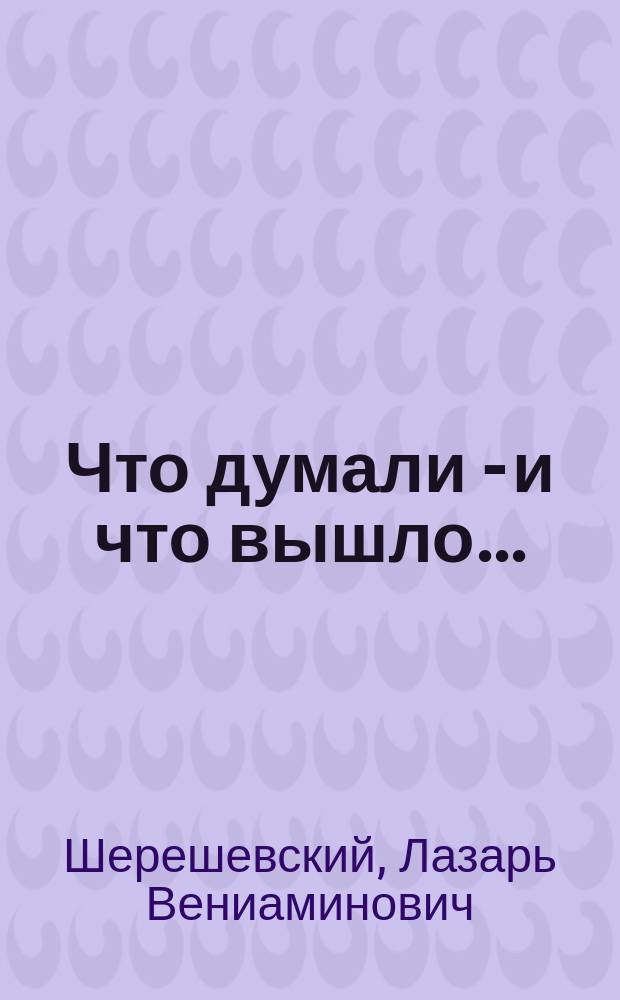 Что думали - и что вышло...

Шерешевский, Лазарь Вениаминович